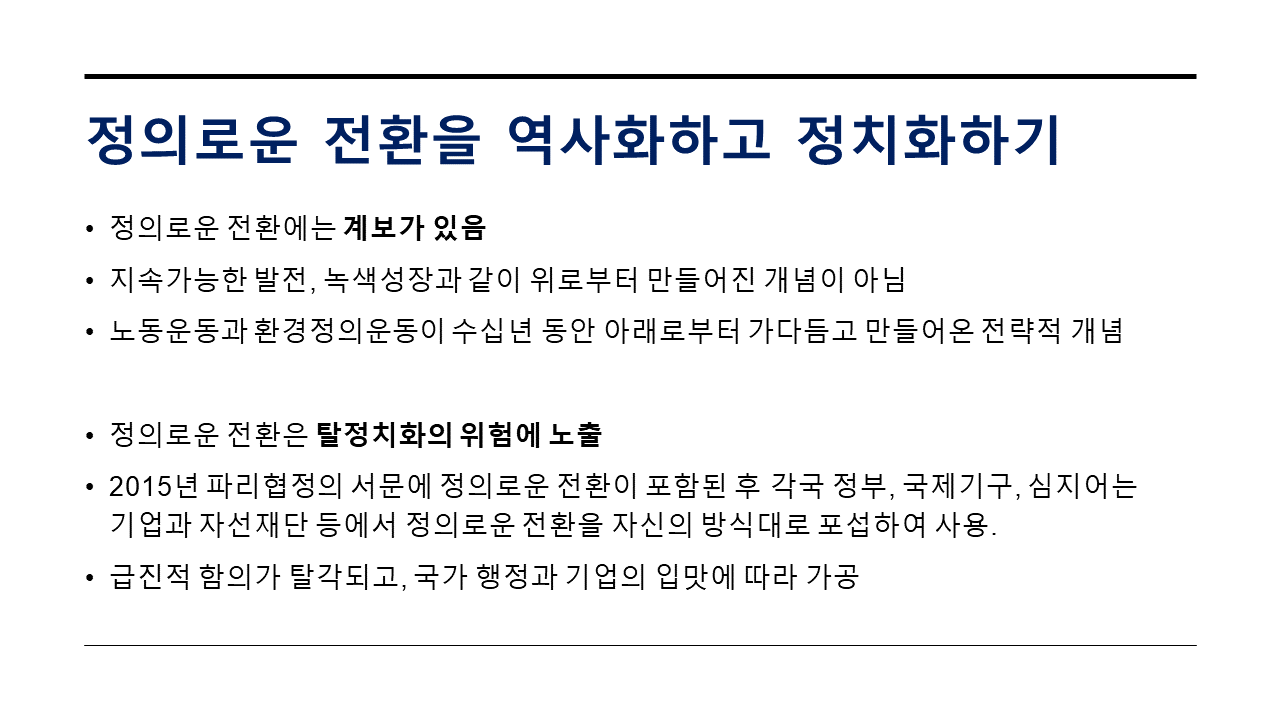 정의로운 전환을 역사화하고 정치화하기

• 정의로운 전환에는 계보가 있음
• 지속가능한 발전, 녹색성장과 같이 위로부터 만들어진 개념이 아님
• 노동운동과 환경정의운동이 수십년 동안 아래로부터 가다듬고 만들어온 전략적 개념

• 정의로운 전환은 탈정치화의 위험에 노출
• 2015년 파리협정의 서문에 정의로운 전환이 포함된 후 각국 정부, 국제기구, 심지어는 기업과 자선재단 등에서 정의로운 전환을 자신의 방식대로 포섭하여 사용.
• 급진적 함의가 탈각되고, 국가 행정과 기업의 입맛에 따라 가공